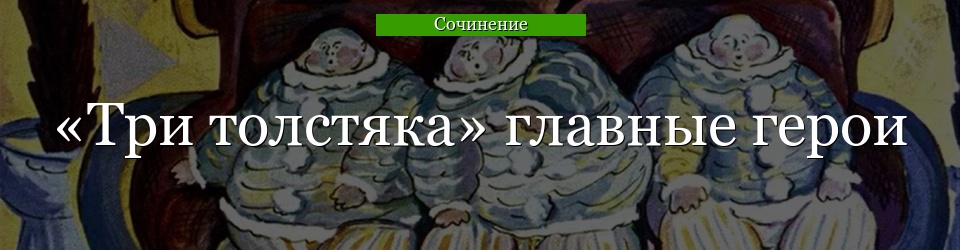 Сочинение

«Три толстяка» главные герои